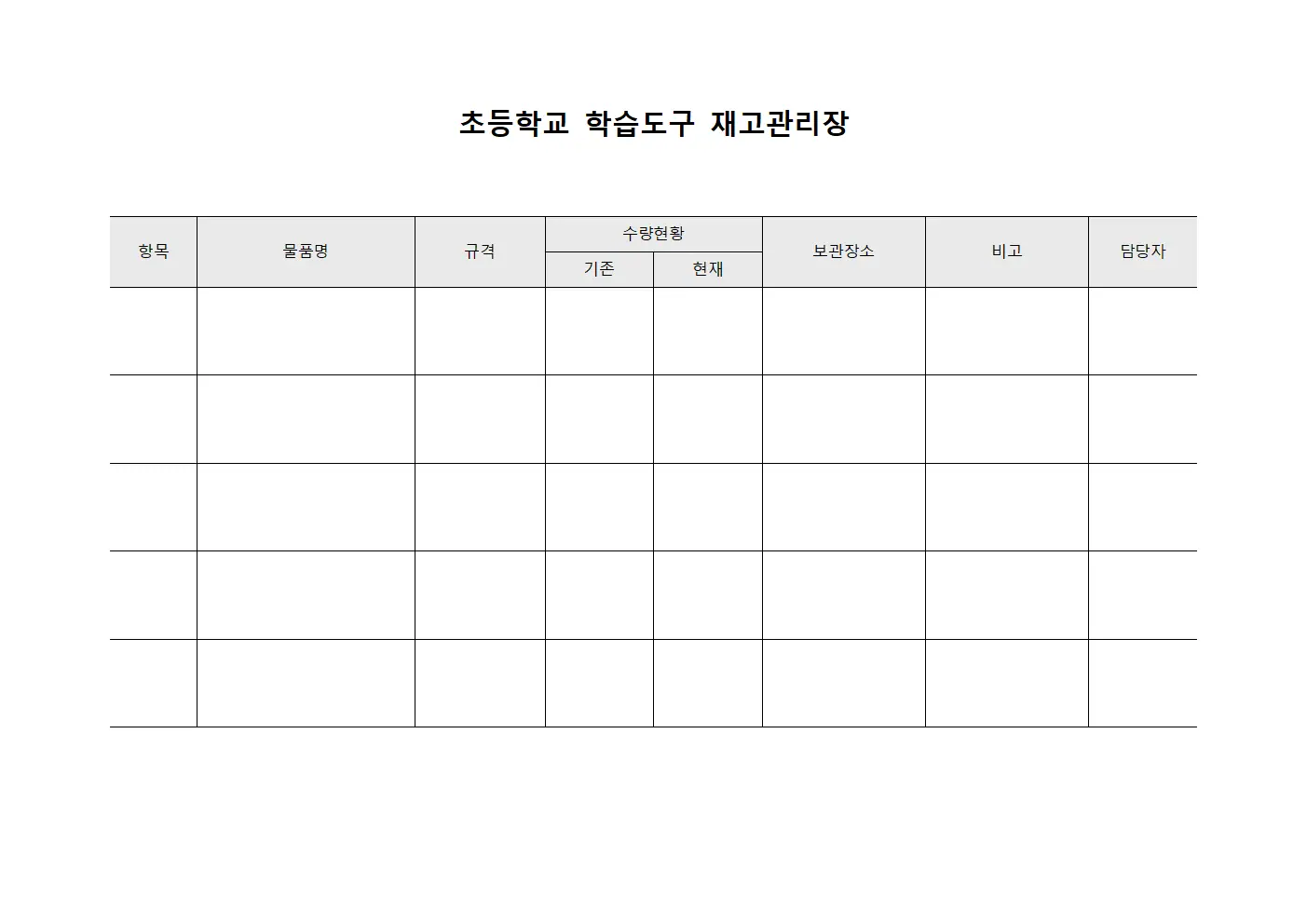 초등학교 학습도구 재고관리장

| 항목 | 물품명 | 규격 | 수량현황 기존 | 수량현황 현재 | 보관장소 | 비고 | 담당자 |
|---|---|---|---|---|---|---|---|
| | | | | | | | |
| | | | | | | | |
| | | | | | | | |
| | | | | | | | |
| | | | | | | | |